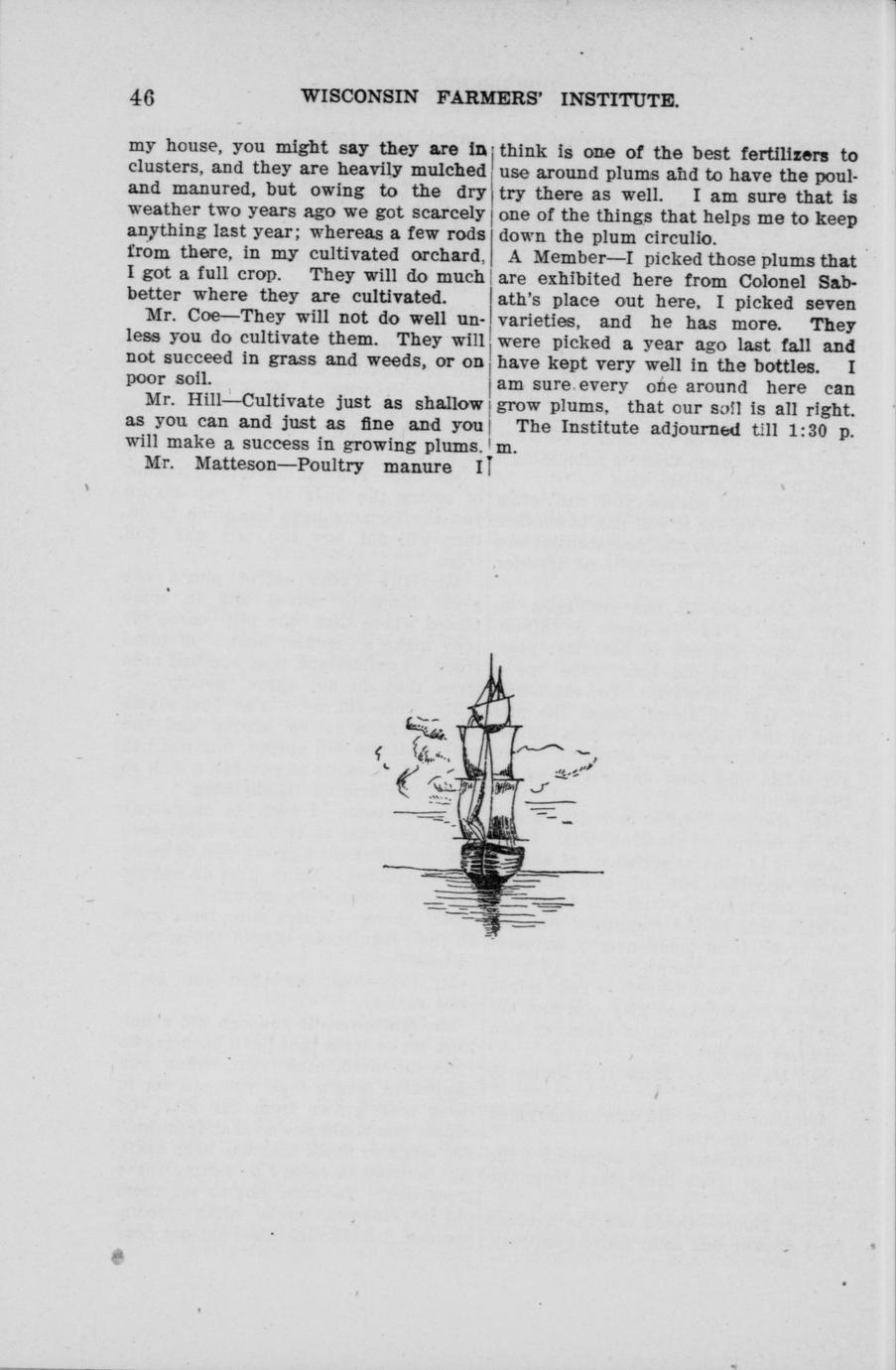 46 WISCONSIN FARMERS' INSTITUTE.

my house, you might say they are in clusters, and they are heavily mulched and manured, but owing to the dry weather two years ago we got scarcely anything last year; whereas a few rods from there, in my cultivated orchard, I got a full crop. They will do much better where they are cultivated.

Mr. Coe—They will not do well unless you do cultivate them. They will not succeed in grass and weeds, or on poor soil.

Mr. Hill—Cultivate just as shallow as you can and just as fine and you will make a success in growing plums.

Mr. Matteson—Poultry manure I think is one of the best fertilizers to use around plums and to have the poultry there as well. I am sure that is one of the things that helps me to keep down the plum circulio.

A Member—I picked those plums that are exhibited here from Colonel Sabath's place out here, I picked seven varieties, and he has more. They were picked a year ago last fall and have kept very well in the bottles. I am sure every one around here can grow plums, that our soil is all right.

The Institute adjourned till 1:30 p. m.